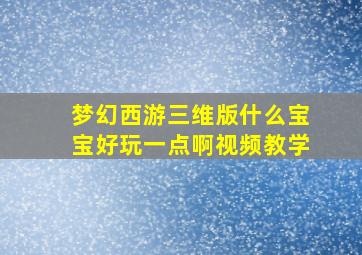 梦幻西游三维版什么宝宝好玩一点啊视频教学